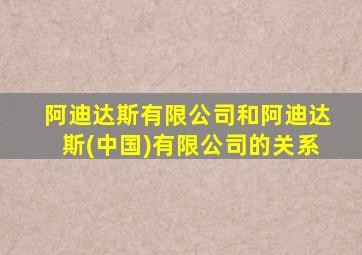 阿迪达斯有限公司和阿迪达斯(中国)有限公司的关系